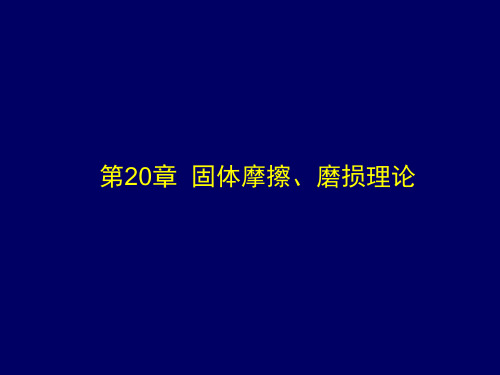 第20章  固体摩擦、磨损理论